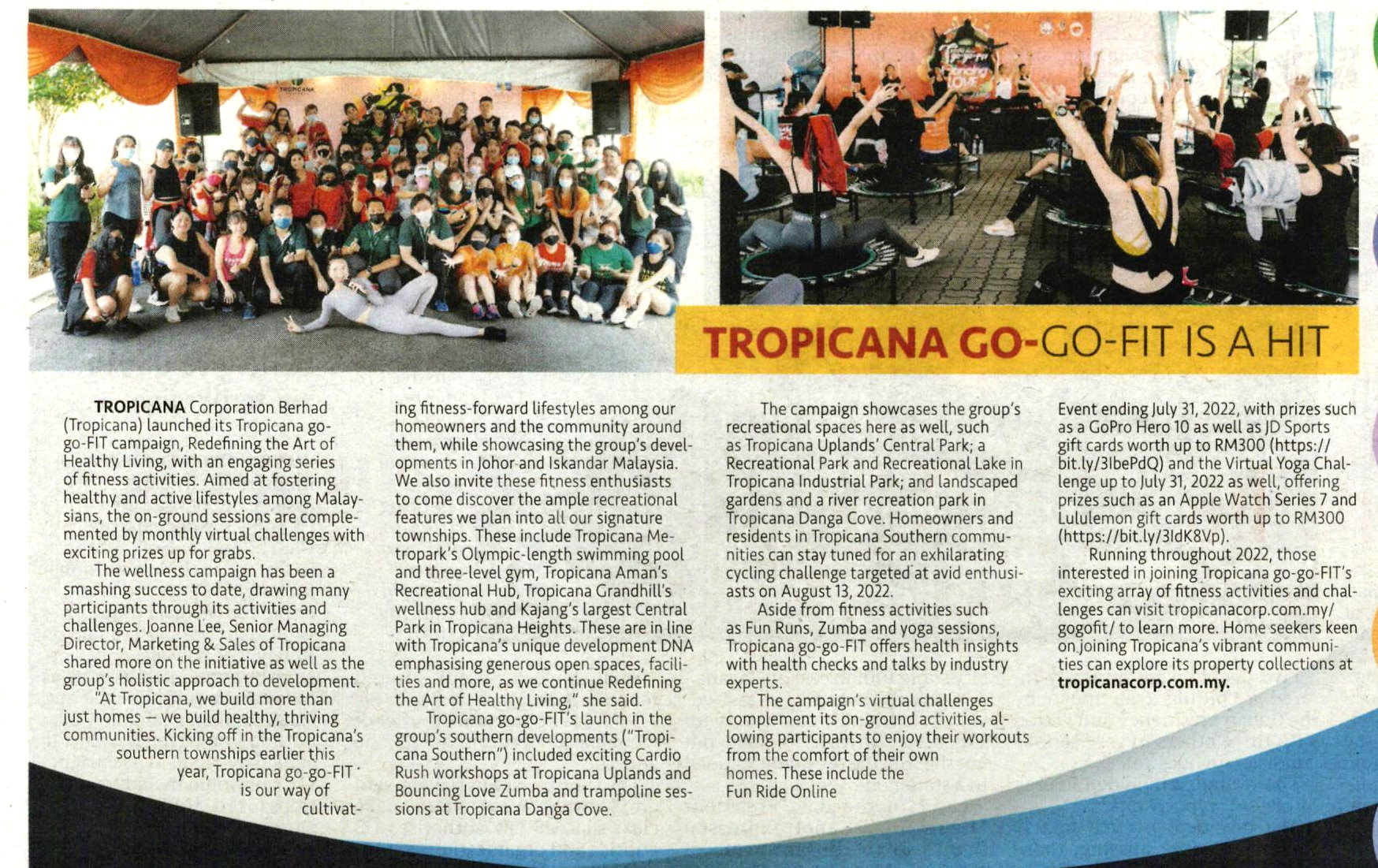 TROPICANA GO-GO-FIT IS A HIT

TROPICANA Corporation Berhad (Tropicana) launched its Tropicana go-go-FIT campaign, Redefining the Art of Healthy Living, with an engaging series of fitness activities. Aimed at fostering healthy and active lifestyles among Malaysians, the on-ground sessions are complemented by monthly virtual challenges with exciting prizes up for grabs.

The wellness campaign has been a smashing success to date, drawing many participants through its activities and challenges. Joanne Lee, Senior Managing Director, Marketing & Sales of Tropicana shared more on the initiative as well as the group's holistic approach to development.

"At Tropicana, we build more than just homes — we build healthy, thriving communities. Kicking off in the Tropicana's southern townships earlier this year, Tropicana go-go-FIT is our way of cultivating fitness-forward lifestyles among our homeowners and the community around them, while showcasing the group's developments in Johor and Iskandar Malaysia. We also invite these fitness enthusiasts to come discover the ample recreational features we plan into all our signature townships. These include Tropicana Metropark's Olympic-length swimming pool and three-level gym, Tropicana Aman's Recreational Hub, Tropicana Grandhill's wellness hub and Kajang's largest Central Park in Tropicana Heights. These are in line with Tropicana's unique development DNA emphasising generous open spaces, facilities and more, as we continue Redefining the Art of Healthy Living," she said.

Tropicana go-go-FIT's launch in the group's southern developments ("Tropicana Southern") included exciting Cardio Rush workshops at Tropicana Uplands and Bouncing Love Zumba and trampoline sessions at Tropicana Danga Cove.

The campaign showcases the group's recreational spaces here as well, such as Tropicana Uplands' Central Park; a Recreational Park and Recreational Lake in Tropicana Industrial Park; and landscaped gardens and a river recreation park in Tropicana Danga Cove. Homeowners and residents in Tropicana Southern communities can stay tuned for an exhilarating cycling challenge targeted at avid enthusiasts on August 13, 2022.

Aside from fitness activities such as Fun Runs, Zumba and yoga sessions, Tropicana go-go-FIT offers health insights with health checks and talks by industry experts.

The campaign's virtual challenges complement its on-ground activities, allowing participants to enjoy their workouts from the comfort of their own homes. These include the Fun Ride Online Event ending July 31, 2022, with prizes such as a GoPro Hero 10 as well as JD Sports gift cards worth up to RM300 (https://bit.ly/3IbePdQ) and the Virtual Yoga Challenge up to July 31, 2022 as well, offering prizes such as an Apple Watch Series 7 and Lululemon gift cards worth up to RM300 (https://bit.ly/3IdK8Vp).

Running throughout 2022, those interested in joining Tropicana go-go-FIT's exciting array of fitness activities and challenges can visit tropicanacorp.com.my/gogofit/ to learn more. Home seekers keen on joining Tropicana's vibrant communities can explore its property collections at tropicanacorp.com.my.